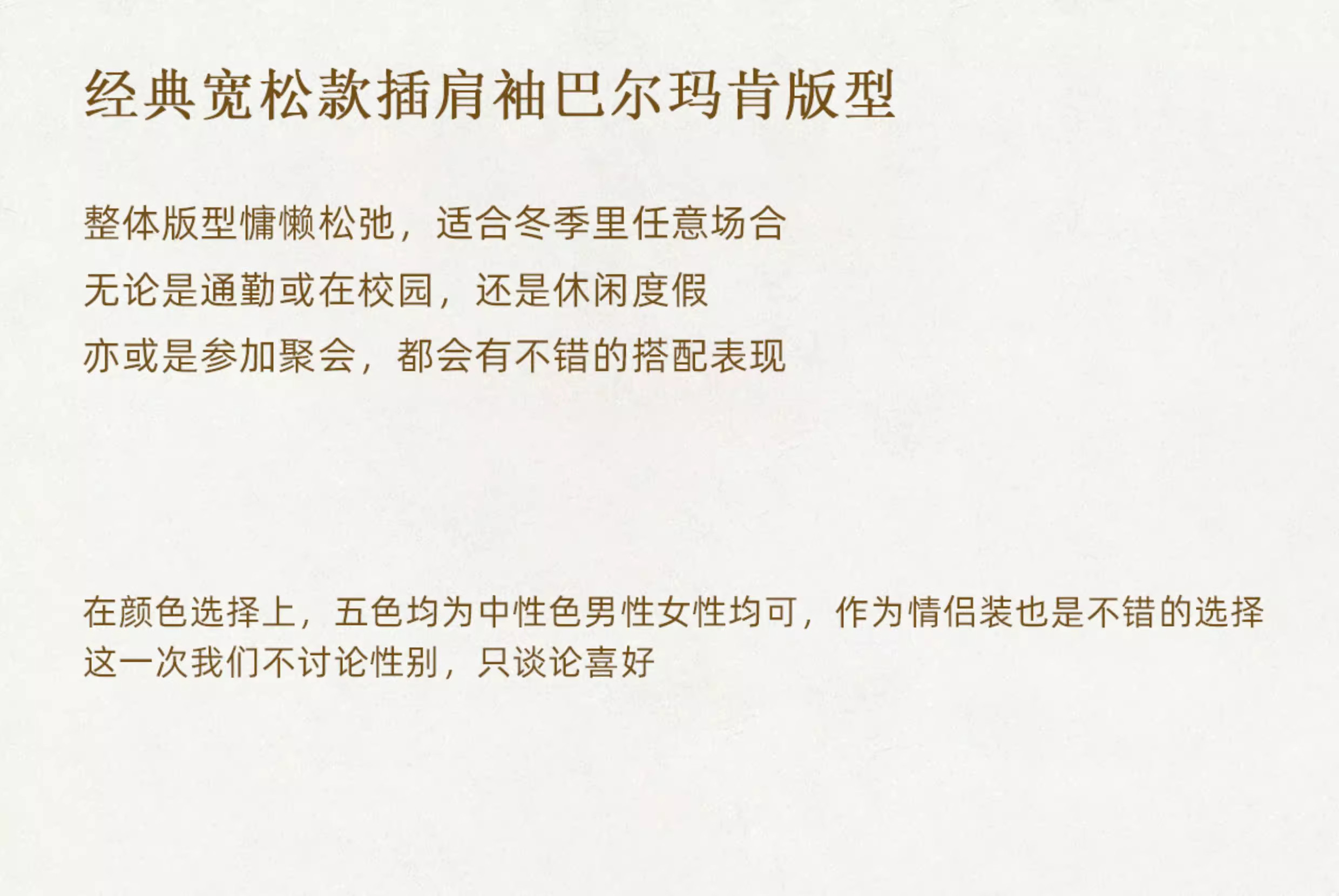 经典宽松款插肩袖巴尔玛肯版型

整体版型慵懒松弛，适合冬季里任意场合

无论是通勤或在校园，还是休闲度假

亦或是参加聚会，都会有不错的搭配表现

在颜色选择上，五色均为中性色男性女性均可，作为情侣装也是不错的选择
这一次我们不讨论性别，只谈论喜好